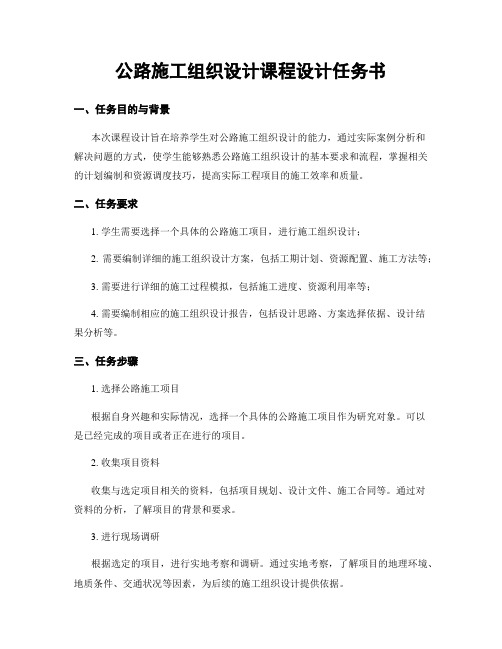 公路施工组织设计课程设计任务书

一、任务目的与背景

本次课程设计旨在培养学生对公路施工组织设计的能力，通过实际案例分析和解决问题的方式，使学生能够熟悉公路施工组织设计的基本要求和流程，掌握相关的计划编制和资源调度技巧，提高实际工程项目的施工效率和质量。

二、任务要求

1. 学生需要选择一个具体的公路施工项目，进行施工组织设计；

2. 需要编制详细的施工组织设计方案，包括工期计划、资源配置、施工方法等；

3. 需要进行详细的施工过程模拟，包括施工进度、资源利用率等；

4. 需要编制相应的施工组织设计报告，包括设计思路、方案选择依据、设计结果分析等。

三、任务步骤

1. 选择公路施工项目

根据自身兴趣和实际情况，选择一个具体的公路施工项目作为研究对象。可以是已经完成的项目或者正在进行的项目。

2. 收集项目资料

收集与选定项目相关的资料，包括项目规划、设计文件、施工合同等。通过对资料的分析，了解项目的背景和要求。

3. 进行现场调研

根据选定的项目，进行实地考察和调研。通过实地考察，了解项目的地理环境、地质条件、交通状况等因素，为后续的施工组织设计提供依据。